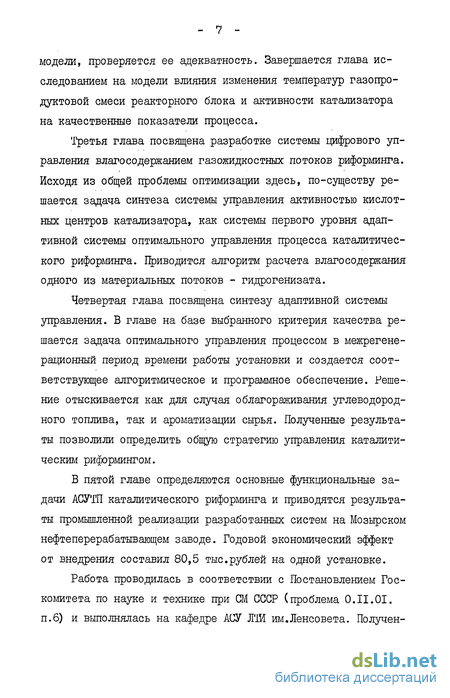 - 7 -

модели, проверяется ее адекватность. Завершается глава исследованием на модели влияния изменения температур газопродуктовой смеси реакторного блока и активности катализатора на качественные показатели процесса.

Третья глава посвящена разработке системы цифрового управления влагосодержанием газожидкостных потоков риформинга. Исходя из общей проблемы оптимизации здесь, по-существу решается задача синтеза системы управления активностью кислотных центров катализатора, как системы первого уровня адаптивной системы оптимального управления процесса каталитического риформинга. Приводится алгоритм расчета влагосодержания одного из материальных потоков - гидрогенизата.

Четвертая глава посвящена синтезу адаптивной системы управления. В главе на базе выбранного критерия качества решается задача оптимального управления процессом в межрегенерационный период времени работы установки и создается соответствующее алгоритмическое и программное обеспечение. Решение отыскивается как для случая облагораживания углеводородного топлива, так и ароматизации сырья. Полученные результаты позволили определить общую стратегию управления каталитическим риформингом.

В пятой главе определяются основные функциональные задачи АСУТП каталитического риформинга и приводятся результаты промышленной реализации разработанных систем на Мозырском нефтеперерабатывающем заводе. Годовой экономический эффект от внедрения составил 80,5 тыс.рублей на одной установке.

Работа проводилась в соответствии с Постановлением Госкомитета по науке и технике при СМ СССР (проблема 0.II.0I. п.6) и выполнялась на кафедре АСУ ЛТИ им.Ленсовета. Получен-

dsLib.net
библиотека диссертаций